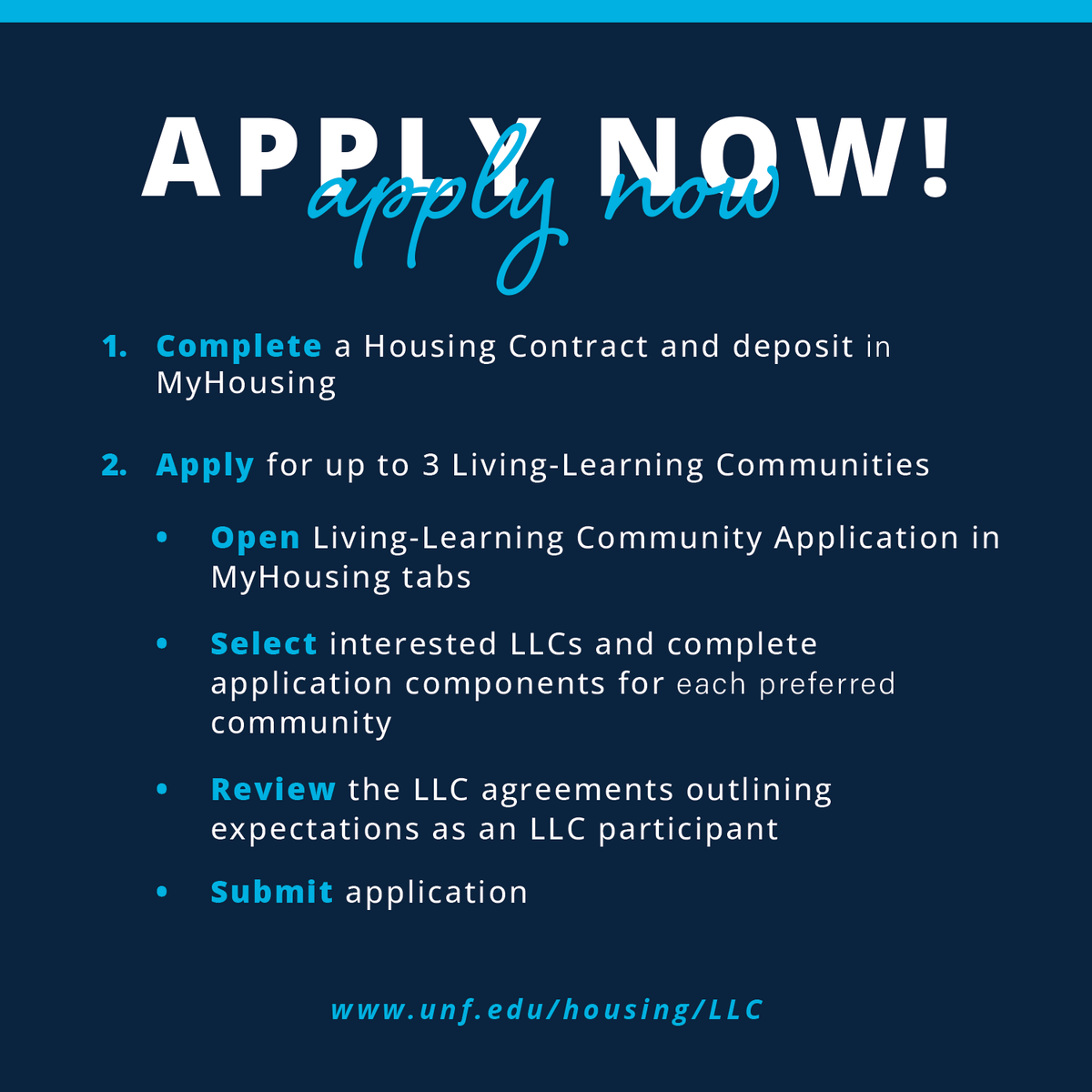 APPLY NOW!

apply now

1. Complete a Housing Contract and deposit in MyHousing

2. Apply for up to 3 Living-Learning Communities

• Open Living-Learning Community Application in MyHousing tabs

• Select interested LLCs and complete application components for each preferred community

• Review the LLC agreements outlining expectations as an LLC participant

• Submit application

www.unf.edu/housing/LLC